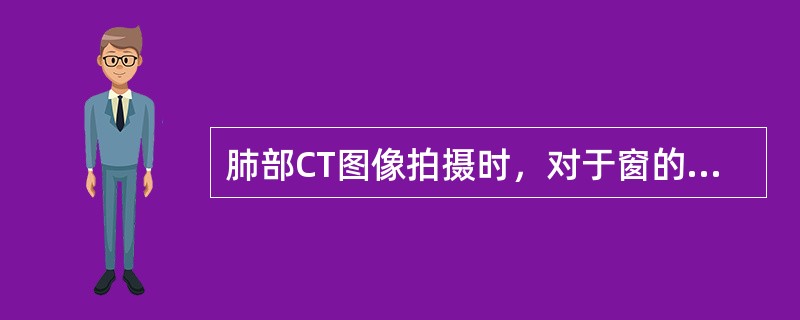 肺部CT图像拍摄时，对于窗的...